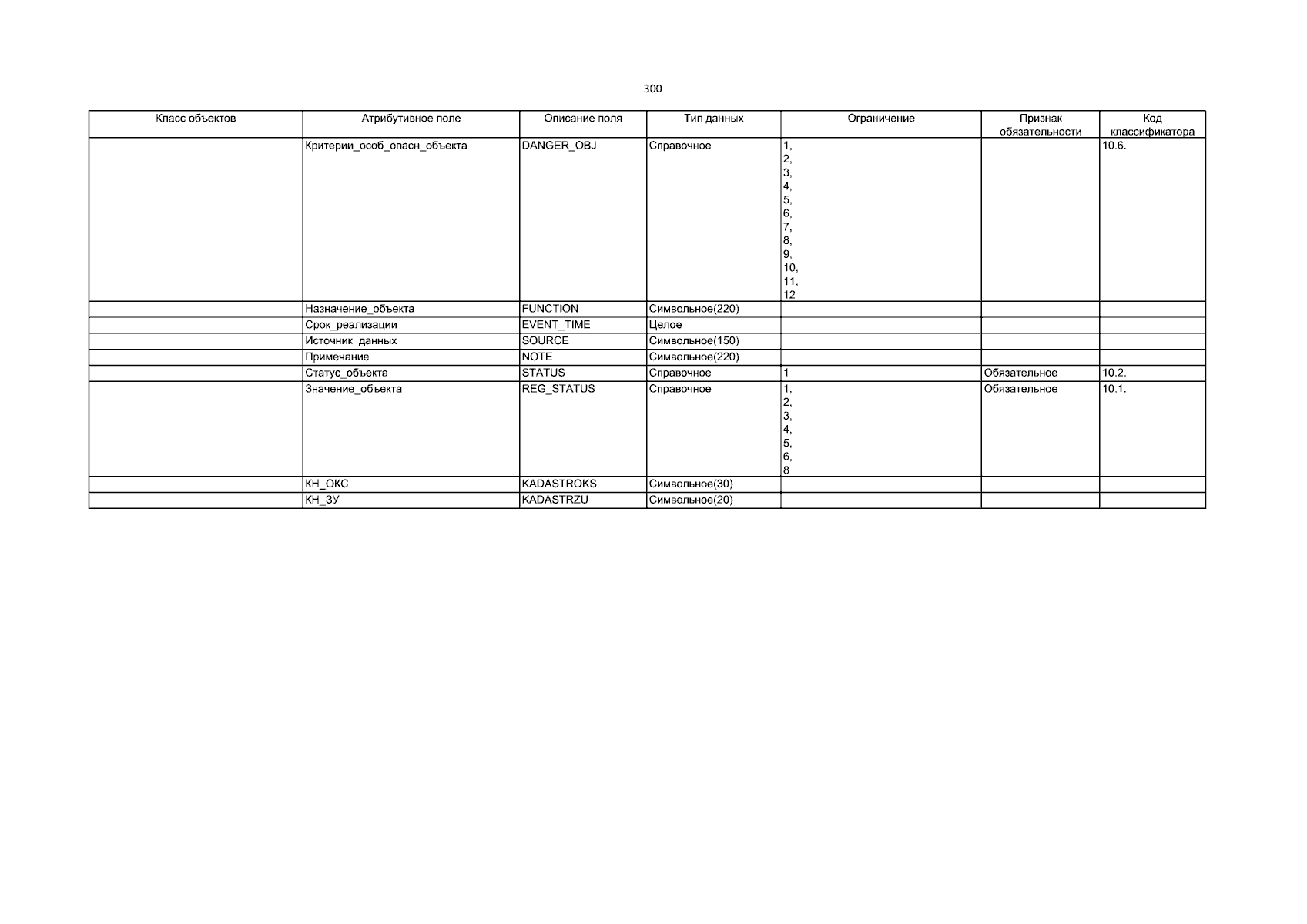 300

| Класс объектов | Атрибутивное поле | Описание поля | Тип данных | Ограничение | Признак обязательности | Код классификатора |
|---|---|---|---|---|---|---|
| | Критерии_особ_опасн_объекта | DANGER_OBJ | Справочное | 1, 2, 3, 4, 5, 6, 7, 8, 9, 10, 11, 12 | | 10.6. |
| | Назначение_объекта | FUNCTION | Символьное(220) | | | |
| | Срок_реализации | EVENT_TIME | Целое | | | |
| | Источник_данных | SOURCE | Символьное(150) | | | |
| | Примечание | NOTE | Символьное(220) | | | |
| | Статус_объекта | STATUS | Справочное | 1 | Обязательное | 10.2. |
| | Значение_объекта | REG_STATUS | Справочное | 1, 2, 3, 4, 5, 6, 8 | Обязательное | 10.1. |
| | КН_ОКС | KADASTROKS | Символьное(30) | | | |
| | КН_ЗУ | KADASTRZU | Символьное(20) | | | |